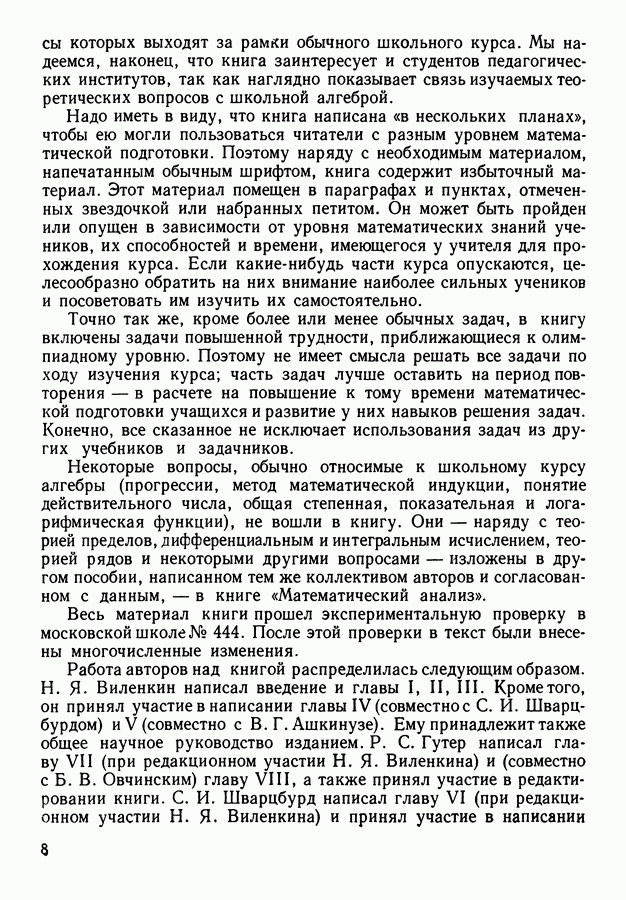 сы которых выходят за рамки обычного школьного курса. Мы надеемся, наконец, что книга заинтересует и студентов педагогических институтов, так как наглядно показывает связь изучаемых теоретических вопросов с школьной алгеброй.

Надо иметь в виду, что книга написана «в нескольких планах», чтобы ею могли пользоваться читатели с разным уровнем математической подготовки. Поэтому наряду с необходимым материалом, напечатанным обычным шрифтом, книга содержит избыточный материал. Этот материал помещен в параграфах и пунктах, отмеченных звездочкой или набранных петитом. Он может быть пройден или опущен в зависимости от уровня математических знаний учеников, их способностей и времени, имеющегося у учителя для прохождения курса. Если какие-нибудь части курса опускаются, целесообразно обратить на них внимание наиболее сильных учеников и посоветовать им изучить их самостоятельно.

Точно так же, кроме более или менее обычных задач, в книгу включены задачи повышенной трудности, приближающиеся к олимпиадному уровню. Поэтому не имеет смысла решать все задачи по ходу изучения курса; часть задач лучше оставить на период повторения — в расчете на повышение к тому времени математической подготовки учащихся и развитие у них навыков решения задач. Конечно, все сказанное не исключает использования задач из других учебников и задачников.

Некоторые вопросы, обычно относимые к школьному курсу алгебры (прогрессии, метод математической индукции, понятие действительного числа, общая степенная, показательная и логарифмическая функции), не вошли в книгу. Они — наряду с теорией пределов, дифференциальным и интегральным исчислением, теорией рядов и некоторыми другими вопросами — изложены в другом пособии, написанном тем же коллективом авторов и согласованном с данным, — в книге «Математический анализ».

Весь материал книги прошел экспериментальную проверку в московской школе № 444. После этой проверки в текст были внесены многочисленные изменения.

Работа авторов над книгой распределилась следующим образом. Н. Я. Виленкин написал введение и главы I, II, III. Кроме того, он принял участие в написании главы IV (совместно с С. И. Шварцбурдом) и V (совместно с В. Г. Ашкинузе). Ему принадлежит также общее научное руководство изданием. Р. С. Гутер написал главу VII (при редакционном участии Н. Я. Виленкина) и (совместно с Б. В. Овчинским) главу VIII, а также принял участие в редактировании книги. С. И. Шварцбурд написал главу VI (при редакционном участии Н. Я. Виленкина) и принял участие в написании

8